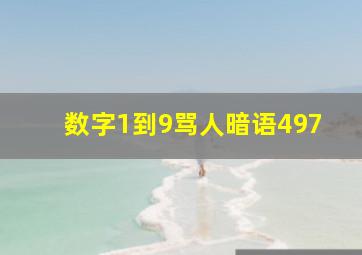 数字1到9骂人暗语497